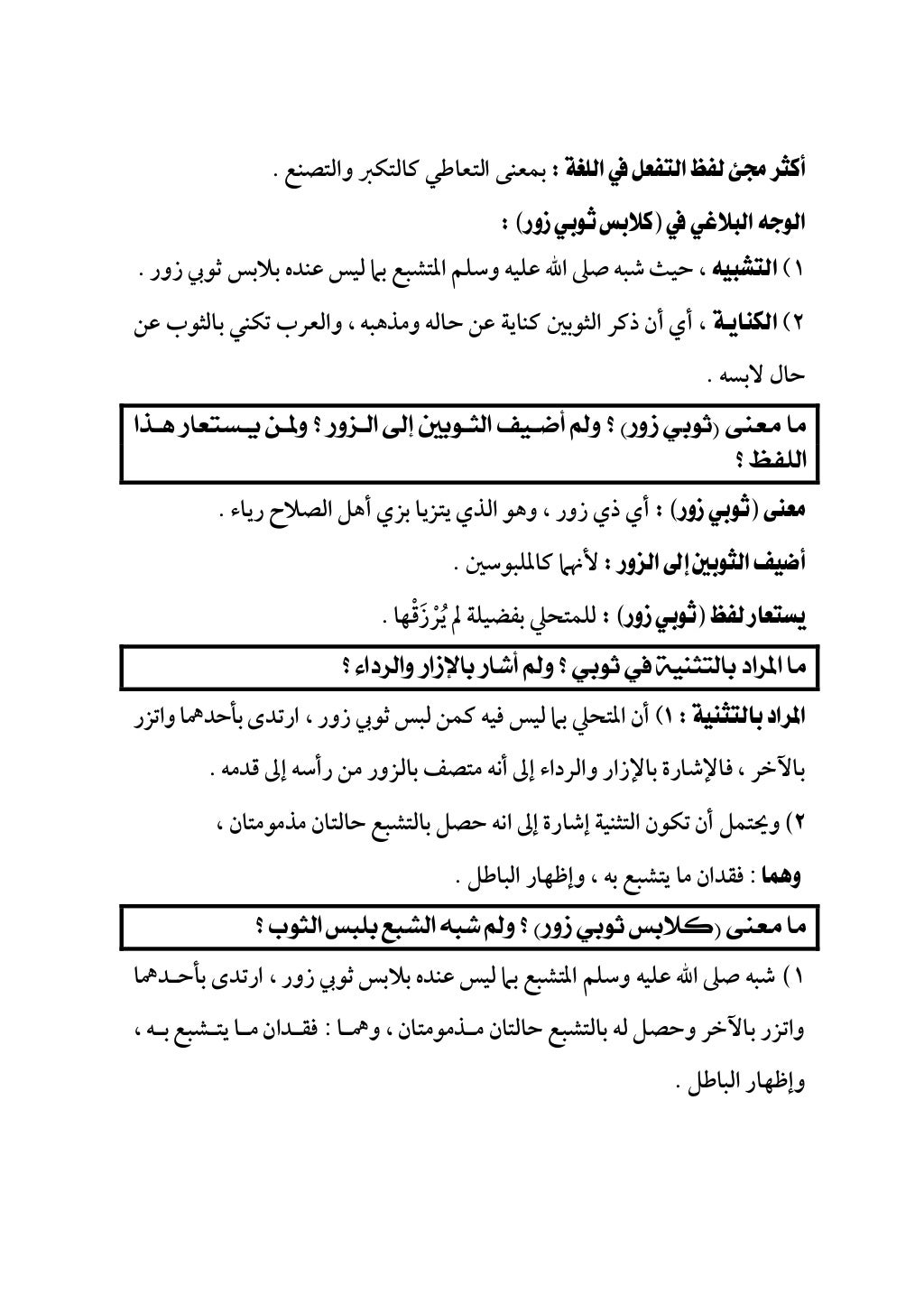 أكثر مجئ لفظ التفعل في اللغة : بمعنى التعاطي كالتكبر والتصنع .

الوجه البلاغي في (كلابس ثوبي زور) :

١) التشبيه ، حيث شبه صلى الله عليه وسلم المتشبع بما ليس عنده بلابس ثوبي زور .

٢) الكناية ، أي أن ذكر الثوبين كناية عن حاله ومذهبه ، والعرب تكني بالثوب عن حال لابسه .

ما معنى (ثوبي زور) ؟ ولم أضيف الثوبين إلى الزور ؟ ولمن يستعار هذا اللفظ ؟

معنى (ثوبي زور) : أي ذي زور ، وهو الذي يتزيا بزي أهل الصلاح رياء .

أضيف الثوبين إلى الزور : لأنهما كالملبوسين .

يستعار لفظ (ثوبي زور) : للمتحلي بفضيلة لم يُرْزَقْها .

ما المراد بالتثنية في ثوبي ؟ ولم أشار بالإزار والرداء ؟

المراد بالتثنية : ١) أن المتحلي بما ليس فيه كمن لبس ثوبي زور ، ارتدى بأحدهما واتزر بالآخر ، فالإشارة بالإزار والرداء إلى أنه متصف بالزور من رأسه إلى قدمه .

٢) ويحتمل أن تكون التثنية إشارة إلى انه حصل بالتشبع حالتان مذمومتان ، وهما : فقدان ما يتشبع به ، وإظهار الباطل .

ما معنى (كلابس ثوبي زور) ؟ ولم شبه الشبع بلبس الثوب ؟

١) شبه صلى الله عليه وسلم المتشبع بما ليس عنده بلابس ثوبي زور ، ارتدى بأحدهما واتزر بالآخر وحصل له بالتشبع حالتان مذمومتان ، وهما : فقدان ما يتشبع به ، وإظهار الباطل .